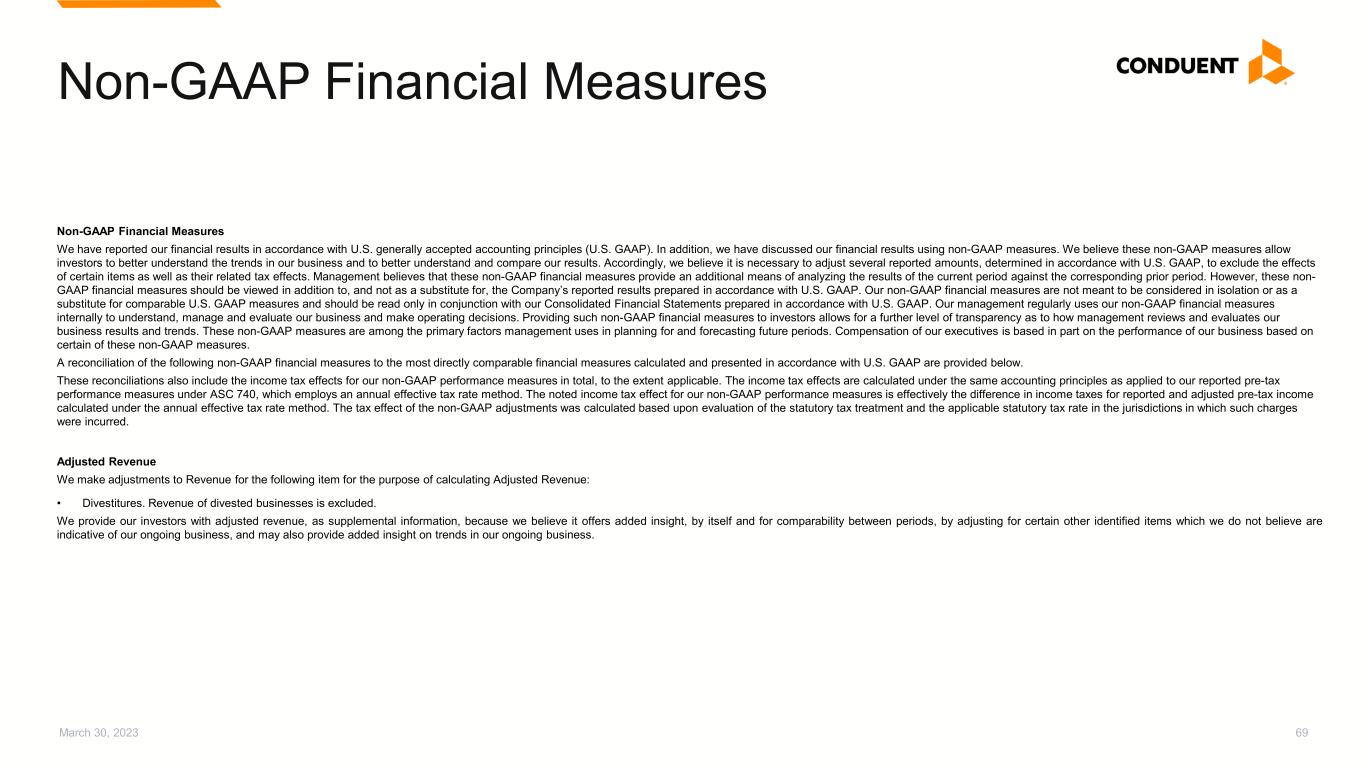 Non-GAAP Financial Measures

CONDUENT

Non-GAAP Financial Measures

We have reported our financial results in accordance with U.S. generally accepted accounting principles (U.S. GAAP). In addition, we have discussed our financial results using non-GAAP measures. We believe these non-GAAP measures allow investors to better understand the trends in our business and to better understand and compare our results. Accordingly, we believe it is necessary to adjust several reported amounts, determined in accordance with U.S. GAAP, to exclude the effects of certain items as well as their related tax effects. Management believes that these non-GAAP financial measures provide an additional means of analyzing the results of the current period against the corresponding prior period. However, these non-GAAP financial measures should be viewed in addition to, and not as a substitute for, the Company's reported results prepared in accordance with U.S. GAAP. Our non-GAAP financial measures are not meant to be considered in isolation or as a substitute for comparable U.S. GAAP measures and should be read only in conjunction with our Consolidated Financial Statements prepared in accordance with U.S. GAAP. Our management regularly uses our non-GAAP financial measures internally to understand, manage and evaluate our business and make operating decisions. Providing such non-GAAP financial measures to investors allows for a further level of transparency as to how management reviews and evaluates our business results and trends. These non-GAAP measures are among the primary factors management uses in planning for and forecasting future periods. Compensation of our executives is based in part on the performance of our business based on certain of these non-GAAP measures.

A reconciliation of the following non-GAAP financial measures to the most directly comparable financial measures calculated and presented in accordance with U.S. GAAP are provided below.

These reconciliations also include the income tax effects for our non-GAAP performance measures in total, to the extent applicable. The income tax effects are calculated under the same accounting principles as applied to our reported pre-tax performance measures under ASC 740, which employs an annual effective tax rate method. The noted income tax effect for our non-GAAP performance measures is effectively the difference in income taxes for reported and adjusted pre-tax income calculated under the annual effective tax rate method. The tax effect of the non-GAAP adjustments was calculated based upon evaluation of the statutory tax treatment and the applicable statutory tax rate in the jurisdictions in which such charges were incurred.

Adjusted Revenue

We make adjustments to Revenue for the following item for the purpose of calculating Adjusted Revenue:

• Divestitures. Revenue of divested businesses is excluded.

We provide our investors with adjusted revenue, as supplemental information, because we believe it offers added insight, by itself and for comparability between periods, by adjusting for certain other identified items which we do not believe are indicative of our ongoing business, and may also provide added insight on trends in our ongoing business.

March 30, 2023

69